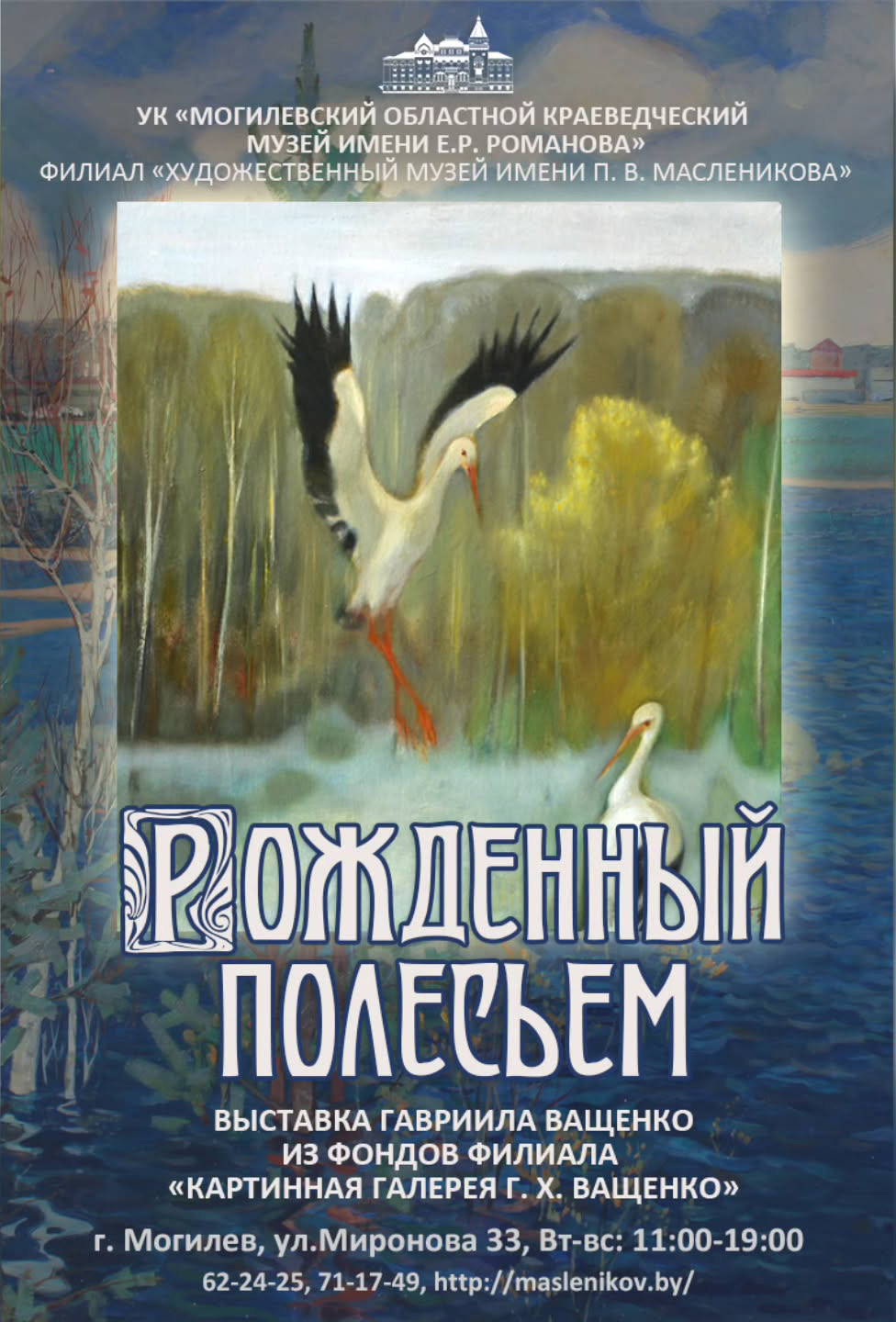 УК «МОГИЛЕВСКИЙ ОБЛАСТНОЙ КРАЕВЕДЧЕСКИЙ МУЗЕЙ ИМЕНИ Е.Р. РОМАНОВА»
ФИЛИАЛ «ХУДОЖЕСТВЕННЫЙ МУЗЕЙ ИМЕНИ П. В. МАСЛЕНИКОВА»

РОЖДЕННЫЙ ПОЛЕСЬЕМ

ВЫСТАВКА ГАВРИИЛА ВАЩЕНКО
ИЗ ФОНДОВ ФИЛИАЛА
«КАРТИННАЯ ГАЛЕРЕЯ Г. Х. ВАЩЕНКО»

г. Могилев, ул.Миронова 33, Вт-вс: 11:00-19:00
62-24-25, 71-17-49, http://maslenikov.by/